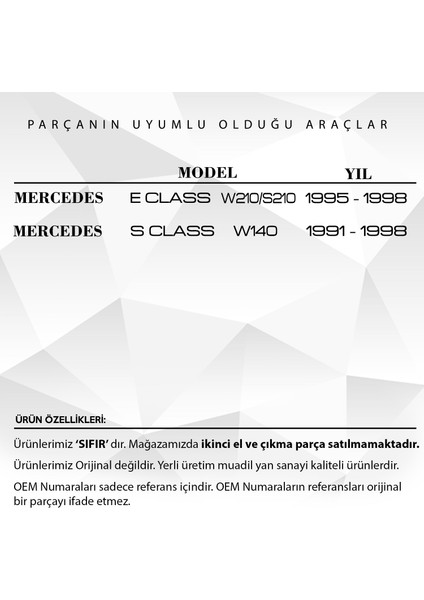 PARÇANIN UYUMLU OLDUĞU ARAÇLAR

|  | MODEL |  | YIL |
|---|---|---|---|
| MERCEDES | E CLASS | W210/S210 | 1995 - 1998 |
| MERCEDES | S CLASS | W140 | 1991 - 1998 |

ÜRÜN ÖZELLİKLERİ:

Ürünlerimiz 'SIFIR' dır. Mağazamızda ikinci el ve çıkma parça satılmamaktadır.

Ürünlerimiz Orijinal değildir. Yerli üretim muadil yan sanayi kaliteli ürünlerdir.

OEM Numaraları sadece referans içindir. OEM Numaraların referansları orijinal bir parçayı ifade etmez.